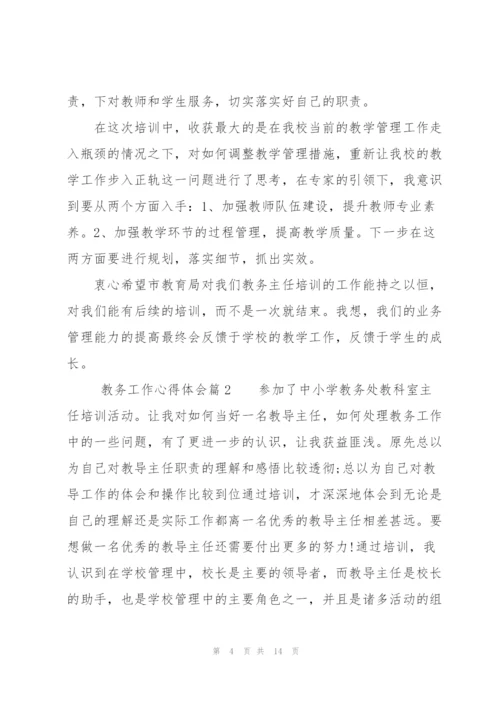 责，下对教师和学生服务，切实落实好自己的职责。

在这次培训中，收获最大的是在我校当前的教学管理工作走入瓶颈的情况之下，对如何调整教学管理措施，重新让我校的教学工作步入正轨这一问题进行了思考，在专家的引领下，我意识到要从两个方面入手：1、加强教师队伍建设，提升教师专业素养。2、加强教学环节的过程管理，提高教学质量。下一步在这两方面要进行规划，落实细节，抓出实效。

衷心希望市教育局对我们教务主任培训的工作能持之以恒，对我们能有后续的培训，而不是一次就结束。我想，我们的业务管理能力的提高最终会反馈于学校的教学工作，反馈于学生的成长。

教务工作心得体会篇2　　参加了中小学教务处教科室主任培训活动。让我对如何当好一名教导主任，如何处理教务工作中的一些问题，有了更进一步的认识，让我获益匪浅。原先总以为自己对教导主任职责的理解和感悟比较透彻;总以为自己对教导工作的体会和操作比较到位通过培训，才深深地体会到无论是自己的理解还是实际工作都离一名优秀的教导主任相差甚远。要想做一名优秀的教导主任还需要付出更多的努力!通过培训，我认识到在学校管理中，校长是主要的领导者，而教导主任是校长的助手，也是学校管理中的主要角色之一，并且是诸多活动的组

第 4 页 共 14 页